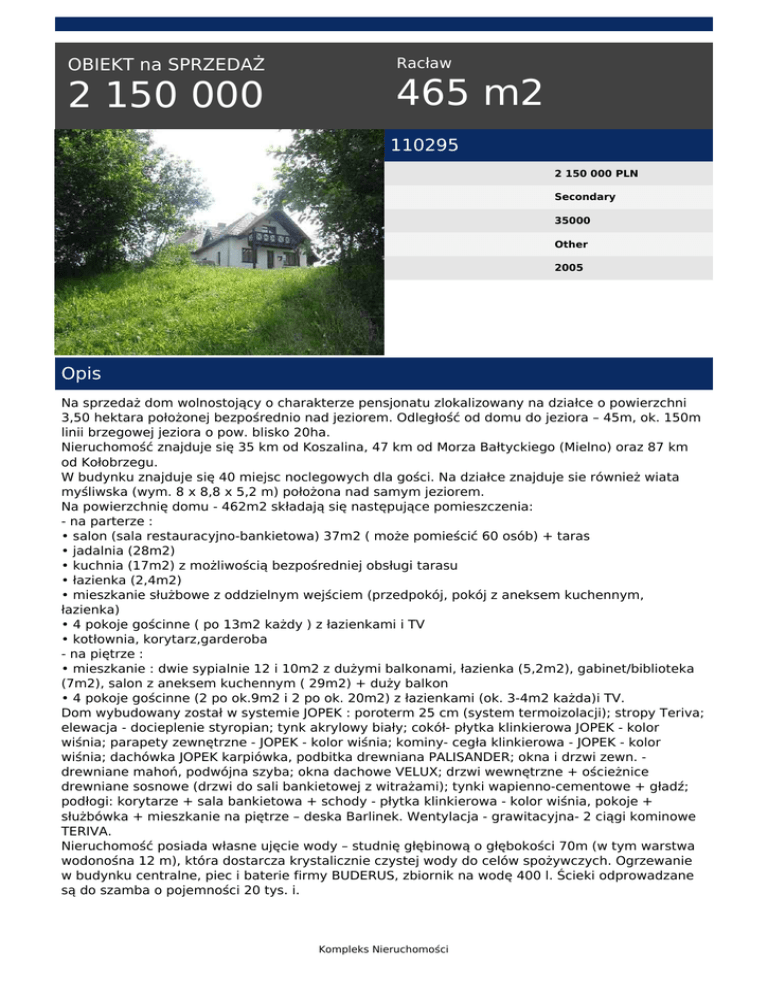 OBIEKT na SPRZEDAŻ
2 150 000

Racław
465 m2

110295

2 150 000 PLN
Secondary
35000
Other
2005

Opis

Na sprzedaż dom wolnostojący o charakterze pensjonatu zlokalizowany na działce o powierzchni 3,50 hektara położonej bezpośrednio nad jeziorem. Odległość od domu do jeziora – 45m, ok. 150m linii brzegowej jeziora o pow. blisko 20ha.
Nieruchomość znajduje się 35 km od Koszalina, 47 km od Morza Bałtyckiego (Mielno) oraz 87 km od Kołobrzegu.
W budynku znajduje się 40 miejsc noclegowych dla gości. Na działce znajduje sie również wiata myśliwska (wym. 8 x 8,8 x 5,2 m) położona nad samym jeziorem.
Na powierzchnię domu - 462m2 składają się następujące pomieszczenia:
- na parterze :
• salon (sala restauracyjno-bankietowa) 37m2 ( może pomieścić 60 osób) + taras
• jadalnia (28m2)
• kuchnia (17m2) z możliwością bezpośredniej obsługi tarasu
• łazienka (2,4m2)
• mieszkanie służbowe z oddzielnym wejściem (przedpokój, pokój z aneksem kuchennym, łazienka)
• 4 pokoje gościnne ( po 13m2 każdy ) z łazienkami i TV
• kotłownia, korytarz,garderoba
- na piętrze :
• mieszkanie : dwie sypialnie 12 i 10m2 z dużymi balkonami, łazienka (5,2m2), gabinet/biblioteka (7m2), salon z aneksem kuchennym ( 29m2) + duży balkon
• 4 pokoje gościnne (2 po ok.9m2 i 2 po ok. 20m2) z łazienkami (ok. 3-4m2 każda)i TV.
Dom wybudowany został w systemie JOPEK : poroterm 25 cm (system termoizolacji); stropy Teriva; elewacja - docieplenie styropian; tynk akrylowy biały; cokół- płytka klinkierowa JOPEK - kolor wiśnia; parapety zewnętrzne - JOPEK - kolor wiśnia; kominy- cegła klinkierowa - JOPEK - kolor wiśnia; dachówka JOPEK karpiówka, podbitka drewniana PALISANDER; okna i drzwi zewn. - drewniane mahoń, podwójna szyba; okna dachowe VELUX; drzwi wewnętrzne + ościeżnice drewniane sosnowe (drzwi do sali bankietowej z witrażami); tynki wapienno-cementowe + gładź; podłogi: korytarze + sala bankietowa + schody - płytka klinkierowa - kolor wiśnia, pokoje + służbówka + mieszkanie na piętrze – deska Barlinek. Wentylacja - grawitacyjna- 2 ciągi kominowe TERIVA.
Nieruchomość posiada własne ujęcie wody – studnię głębinową o głębokości 70m (w tym warstwa wodonośna 12 m), która dostarcza krystalicznie czystej wody do celów spożywczych. Ogrzewanie w budynku centralne, piec i baterie firmy BUDERUS, zbiornik na wodę 400 l. Ścieki odprowadzane są do szamba o pojemności 20 tys. i.

Kompleks Nieruchomości